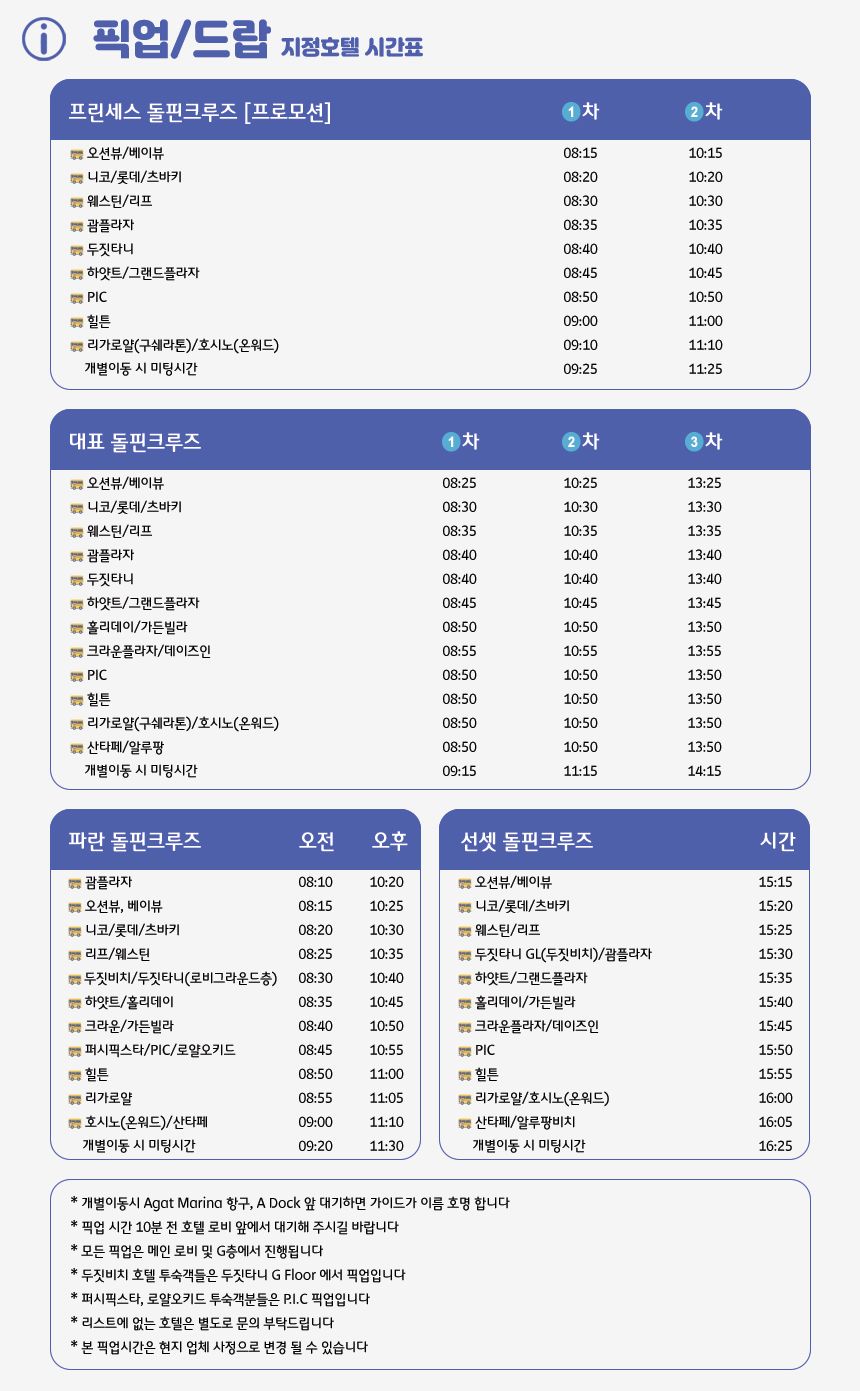 픽업/드랍 지정호텔 시간표

| 프린세스 돌핀크루즈 [프로모션] | 1차 | 2차 |
|---|---|---|
| 오션뷰/베이뷰 | 08:15 | 10:15 |
| 니코/롯데/츠바키 | 08:20 | 10:20 |
| 웨스틴/리프 | 08:30 | 10:30 |
| 괌플라자 | 08:35 | 10:35 |
| 두짓타니 | 08:40 | 10:40 |
| 하얏트/그랜드플라자 | 08:45 | 10:45 |
| PIC | 08:50 | 10:50 |
| 힐튼 | 09:00 | 11:00 |
| 리가로얄(구쉐라톤)/호시노(온워드) | 09:10 | 11:10 |
| 개별이동 시 미팅시간 | 09:25 | 11:25 |

| 대표 돌핀크루즈 | 1차 | 2차 | 3차 |
|---|---|---|---|
| 오션뷰/베이뷰 | 08:25 | 10:25 | 13:25 |
| 니코/롯데/츠바키 | 08:30 | 10:30 | 13:30 |
| 웨스틴/리프 | 08:35 | 10:35 | 13:35 |
| 괌플라자 | 08:40 | 10:40 | 13:40 |
| 두짓타니 | 08:40 | 10:40 | 13:40 |
| 하얏트/그랜드플라자 | 08:45 | 10:45 | 13:45 |
| 홀리데이/가든빌라 | 08:50 | 10:50 | 13:50 |
| 크라운플라자/데이즈인 | 08:55 | 10:55 | 13:55 |
| PIC | 08:50 | 10:50 | 13:50 |
| 힐튼 | 08:50 | 10:50 | 13:50 |
| 리가로얄(구쉐라톤)/호시노(온워드) | 08:50 | 10:50 | 13:50 |
| 산타페/알루팡 | 08:50 | 10:50 | 13:50 |
| 개별이동 시 미팅시간 | 09:15 | 11:15 | 14:15 |

| 파란 돌핀크루즈 | 오전 | 오후 |
|---|---|---|
| 괌플라자 | 08:10 | 10:20 |
| 오션뷰, 베이뷰 | 08:15 | 10:25 |
| 니코/롯데/츠바키 | 08:20 | 10:30 |
| 리프/웨스틴 | 08:25 | 10:35 |
| 두짓비치/두짓타니(로비그라운드층) | 08:30 | 10:40 |
| 하얏트/홀리데이 | 08:35 | 10:45 |
| 크라운/가든빌라 | 08:40 | 10:50 |
| 퍼시픽스타/PIC/로얄오키드 | 08:45 | 10:55 |
| 힐튼 | 08:50 | 11:00 |
| 리가로얄 | 08:55 | 11:05 |
| 호시노(온워드)/산타페 | 09:00 | 11:10 |
| 개별이동 시 미팅시간 | 09:20 | 11:30 |

| 선셋 돌핀크루즈 | 시간 |
|---|---|
| 오션뷰/베이뷰 | 15:15 |
| 니코/롯데/츠바키 | 15:20 |
| 웨스틴/리프 | 15:25 |
| 두짓타니 GL(두짓비치)/괌플라자 | 15:30 |
| 하얏트/그랜드플라자 | 15:35 |
| 홀리데이/가든빌라 | 15:40 |
| 크라운플라자/데이즈인 | 15:45 |
| PIC | 15:50 |
| 힐튼 | 15:55 |
| 리가로얄/호시노(온워드) | 16:00 |
| 산타페/알루팡비치 | 16:05 |
| 개별이동 시 미팅시간 | 16:25 |

* 개별이동시 Agat Marina 항구, A Dock 앞 대기하면 가이드가 이름 호명 합니다
* 픽업 시간 10분 전 호텔 로비 앞에서 대기해 주시길 바랍니다
* 모든 픽업은 메인 로비 및 G층에서 진행됩니다
* 두짓비치 호텔 투숙객들은 두짓타니 G Floor 에서 픽업입니다
* 퍼시픽스타, 로얄오키드 투숙객분들은 P.I.C 픽업입니다
* 리스트에 없는 호텔은 별도로 문의 부탁드립니다
* 본 픽업시간은 현지 업체 사정으로 변경 될 수 있습니다